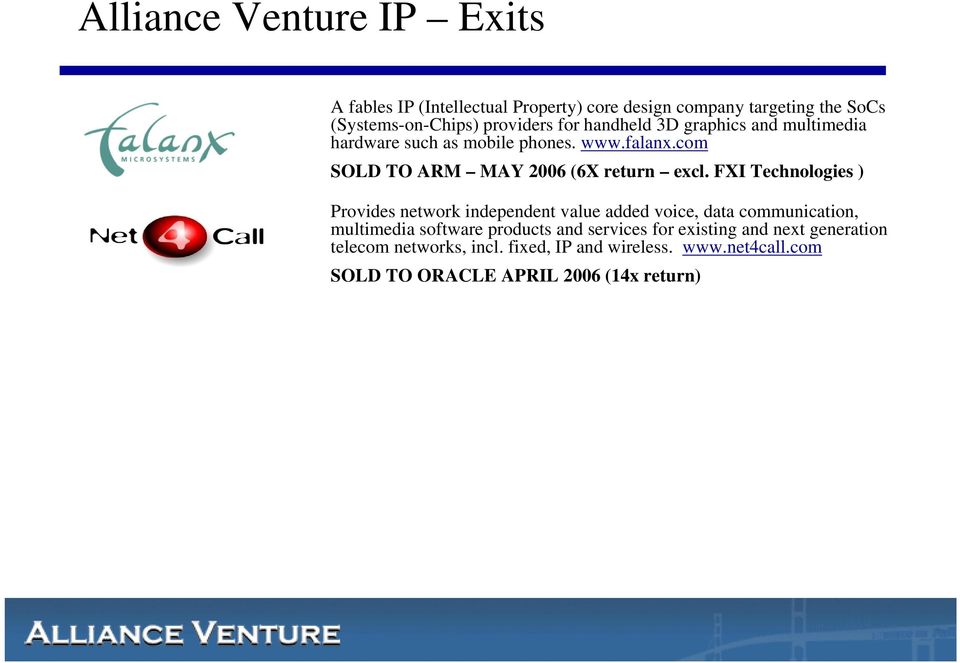 Alliance Venture IP – Exits

falanx MICROSYSTEMS

A fables IP (Intellectual Property) core design company targeting the SoCs (Systems-on-Chips) providers for handheld 3D graphics and multimedia hardware such as mobile phones. www.falanx.com

SOLD TO ARM – MAY 2006 (6X return – excl. FXI Technologies )

Net 4 Call

Provides network independent value added voice, data communication, multimedia software products and services for existing and next generation telecom networks, incl. fixed, IP and wireless. www.net4call.com

SOLD TO ORACLE APRIL 2006 (14x return)

ALLIANCE VENTURE